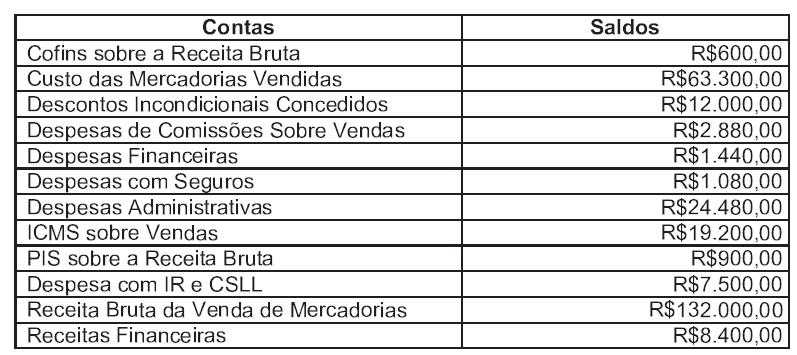 | Contas | Saldos |
|---|---|
| Cofins sobre a Receita Bruta | R$600,00 |
| Custo das Mercadorias Vendidas | R$63.300,00 |
| Descontos Incondicionais Concedidos | R$12.000,00 |
| Despesas de Comissões Sobre Vendas | R$2.880,00 |
| Despesas Financeiras | R$1.440,00 |
| Despesas com Seguros | R$1.080,00 |
| Despesas Administrativas | R$24.480,00 |
| ICMS sobre Vendas | R$19.200,00 |
| PIS sobre a Receita Bruta | R$900,00 |
| Despesa com IR e CSLL | R$7.500,00 |
| Receita Bruta da Venda de Mercadorias | R$132.000,00 |
| Receitas Financeiras | R$8.400,00 |